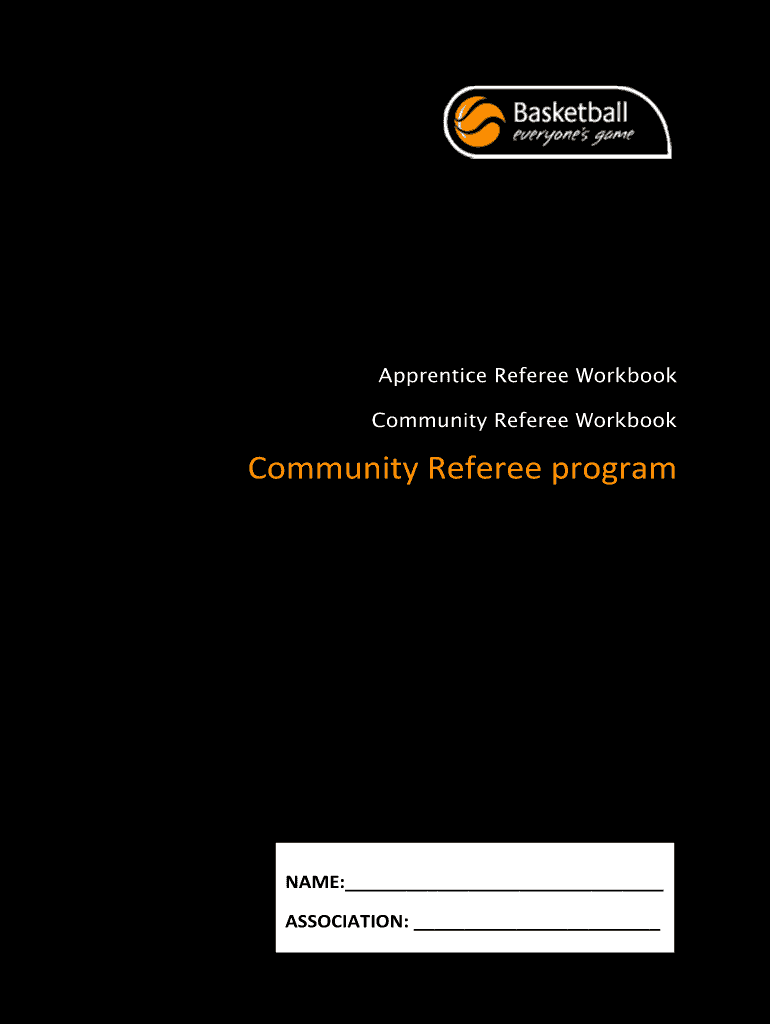 Basketball
everyone's game

Apprentice Referee Workbook

Community Referee Workbook

Community Referee program

NAME:____

ASSOCIATION: ____